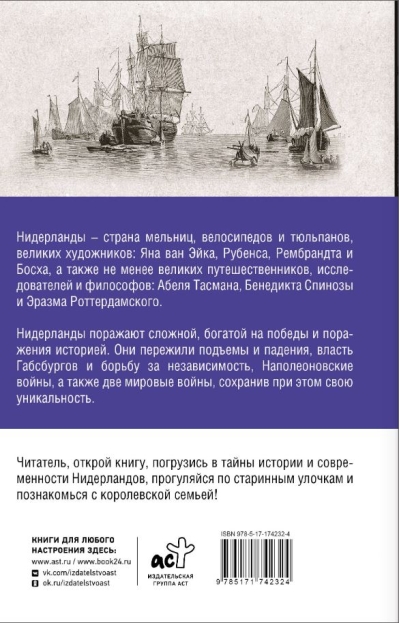 Нидерланды – страна мельниц, велосипедов и тюльпанов, великих художников: Яна ван Эйка, Рубенса, Рембрандта и Босха, а также не менее великих путешественников, исследователей и философов: Абеля Тасмана, Бенедикта Спинозы и Эразма Роттердамского.

Нидерланды поражают сложной, богатой на победы и поражения историей. Они пережили подъемы и падения, власть Габсбургов и борьбу за независимость, Наполеоновские войны, а также две мировые войны, сохранив при этом свою уникальность.

Читатель, открой книгу, погрузись в тайны истории и современности Нидерландов, прогуляйся по старинным улочкам и познакомься с королевской семьей!

КНИГИ ДЛЯ ЛЮБОГО НАСТРОЕНИЯ ЗДЕСЬ:
www.ast.ru / www.book24.ru
vk.com/izdatelstvoast
ok.ru/izdatelstvoast

аст
ИЗДАТЕЛЬСКАЯ ГРУППА АСТ

ISBN 978-5-17-174232-4
9 785171 742324